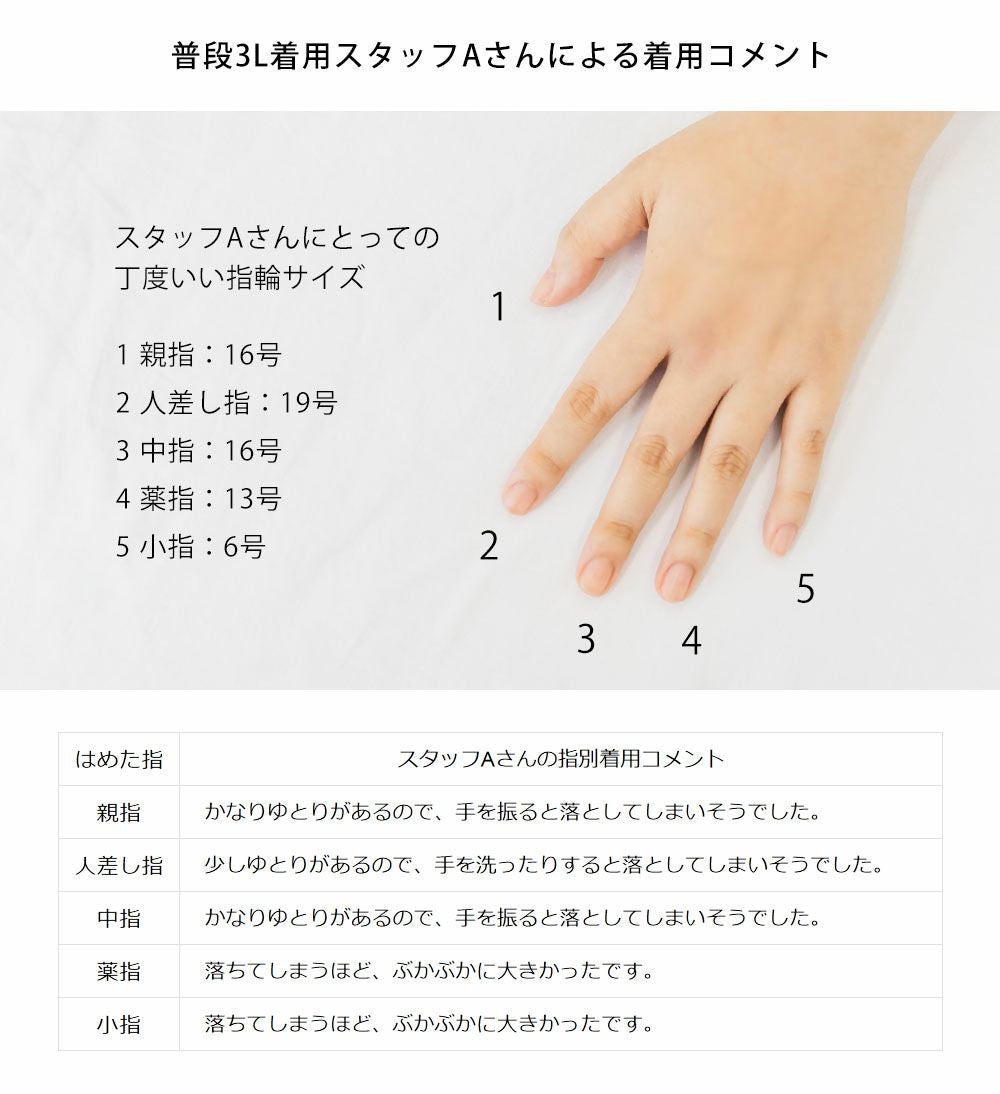 普段3L着用スタッフAさんによる着用コメント

スタッフAさんにとっての
丁度いい指輪サイズ

1 親指：16号
2 人差し指：19号
3 中指：16号
4 薬指：13号
5 小指：6号

1
2
3
4
5

| はめた指 | スタッフAさんの指別着用コメント |
|---|---|
| 親指 | かなりゆとりがあるので、手を振ると落としてしまいそうでした。 |
| 人差し指 | 少しゆとりがあるので、手を洗ったりすると落としてしまいそうでした。 |
| 中指 | かなりゆとりがあるので、手を振ると落としてしまいそうでした。 |
| 薬指 | 落ちてしまうほど、ぶかぶかに大きかったです。 |
| 小指 | 落ちてしまうほど、ぶかぶかに大きかったです。 |